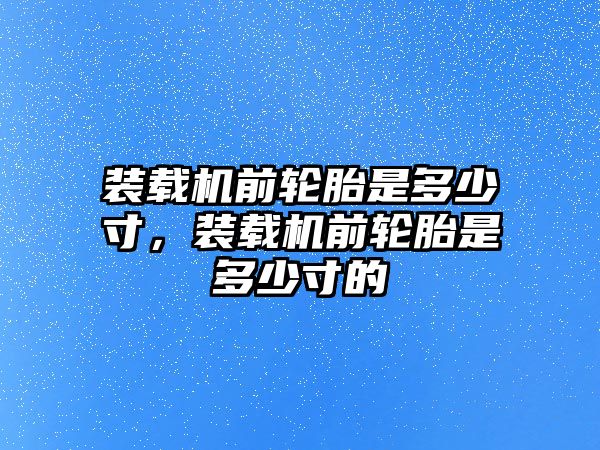 装载机前轮胎是多少寸，装载机前轮胎是多少寸的